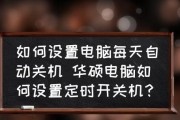 如何设置电脑每天自动关机 华硕电脑如何设置定时开关机?